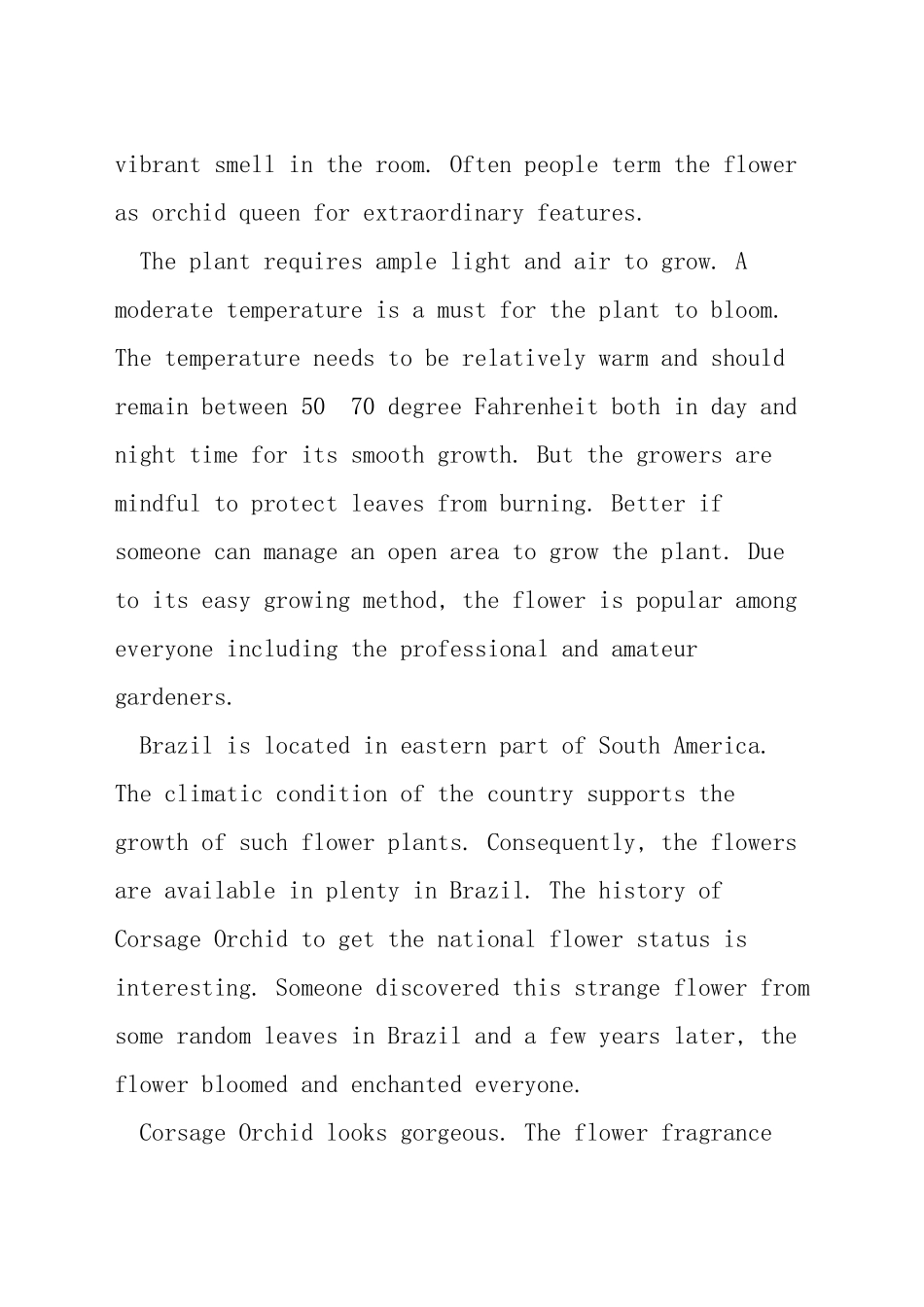 vibrant smell in the room. Often people term the flower as orchid queen for extraordinary features.

The plant requires ample light and air to grow. A moderate temperature is a must for the plant to bloom. The temperature needs to be relatively warm and should remain between 50  70 degree Fahrenheit both in day and night time for its smooth growth. But the growers are mindful to protect leaves from burning. Better if someone can manage an open area to grow the plant. Due to its easy growing method, the flower is popular among everyone including the professional and amateur gardeners.

Brazil is located in eastern part of South America. The climatic condition of the country supports the growth of such flower plants. Consequently, the flowers are available in plenty in Brazil. The history of Corsage Orchid to get the national flower status is interesting. Someone discovered this strange flower from some random leaves in Brazil and a few years later, the flower bloomed and enchanted everyone.

Corsage Orchid looks gorgeous. The flower fragrance